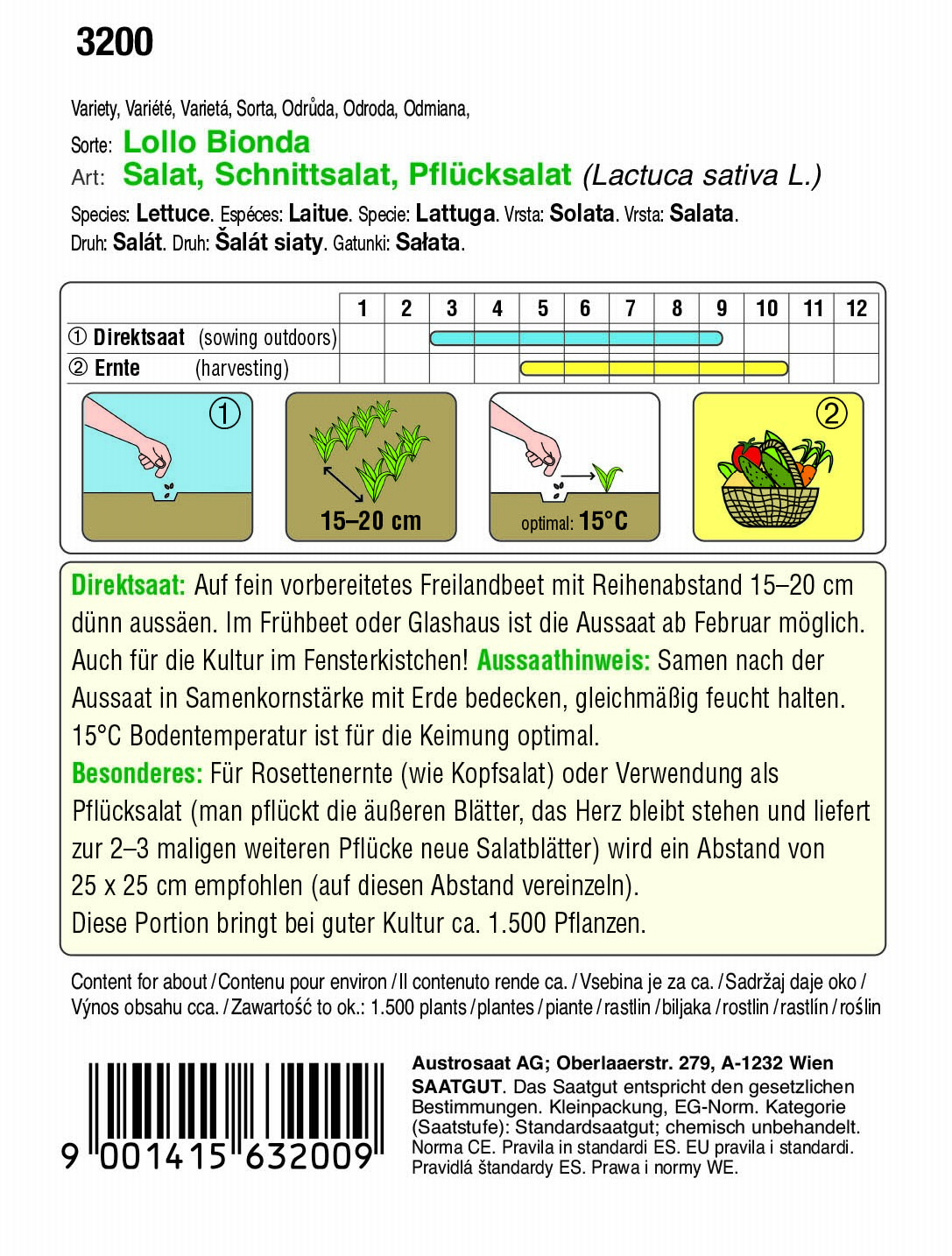 3200

Variety, Variété, Varietá, Sorta, Odrůda, Odroda, Odmiana,
Sorte: Lollo Bionda
Art: Salat, Schnittsalat, Pflücksalat (Lactuca sativa L.)
Species: Lettuce. Espéces: Laitue. Specie: Lattuga. Vrsta: Solata. Vrsta: Salata.
Druh: Salát. Druh: Šalát siaty. Gatunki: Sałata.

| | 1 | 2 | 3 | 4 | 5 | 6 | 7 | 8 | 9 | 10 | 11 | 12 |
|---|---|---|---|---|---|---|---|---|---|---|---|---|
| ① Direktsaat (sowing outdoors) | | | | | | | | | | | | |
| ② Ernte (harvesting) | | | | | | | | | | | | |

①
15–20 cm
optimal: 15°C
②

Direktsaat: Auf fein vorbereitetes Freilandbeet mit Reihenabstand 15–20 cm dünn aussäen. Im Frühbeet oder Glashaus ist die Aussaat ab Februar möglich. Auch für die Kultur im Fensterkistchen! Aussaathinweis: Samen nach der Aussaat in Samenkornstärke mit Erde bedecken, gleichmäßig feucht halten. 15°C Bodentemperatur ist für die Keimung optimal.
Besonderes: Für Rosettenernte (wie Kopfsalat) oder Verwendung als Pflücksalat (man pflückt die äußeren Blätter, das Herz bleibt stehen und liefert zur 2–3 maligen weiteren Pflücke neue Salatblätter) wird ein Abstand von 25 x 25 cm empfohlen (auf diesen Abstand vereinzeln).
Diese Portion bringt bei guter Kultur ca. 1.500 Pflanzen.

Content for about / Contenu pour environ / Il contenuto rende ca. / Vsebina je za ca. / Sadržaj daje oko / Výnos obsahu cca. / Zawartość to ok.: 1.500 plants / plantes / piante / rastlin / biljaka / rostlin / rastlín / roślin

9 001415 632009

Austrosaat AG; Oberlaaerstr. 279, A-1232 Wien
SAATGUT. Das Saatgut entspricht den gesetzlichen Bestimmungen. Kleinpackung, EG-Norm. Kategorie (Saatstufe): Standardsaatgut; chemisch unbehandelt. Norma CE. Pravila in standardi ES. EU pravila i standardi. Pravidlá štandardy ES. Prawa i normy WE.